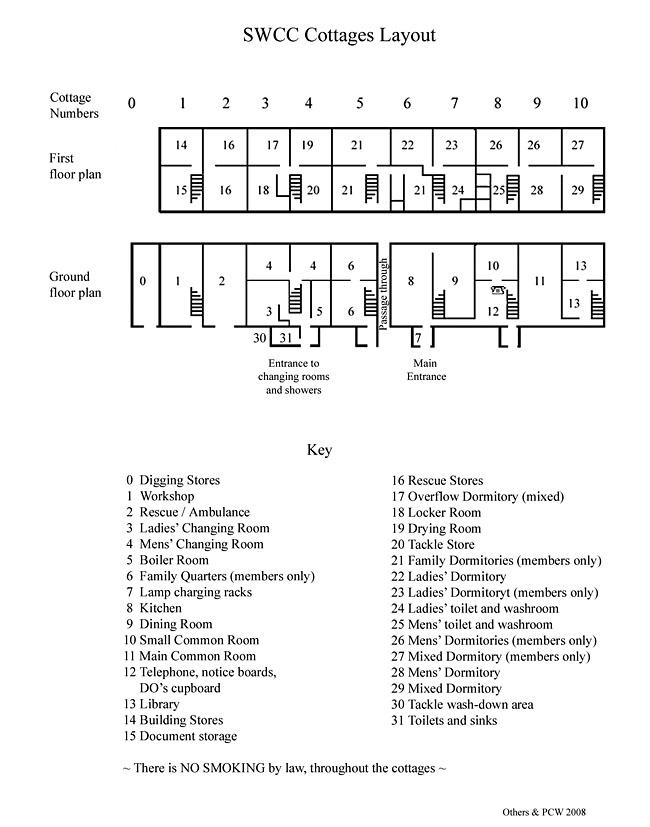 SWCC Cottages Layout

Cottage Numbers 0 1 2 3 4 5 6 7 8 9 10

First floor plan

14 16 17 19 21 22 23 26 26 27

15 16 18 20 21 21 24 25 28 29

Ground floor plan

0 1 2 4 4 6 8 9 10 11 13

3 5 6 12 13

Passage through

30 31 7

Entrance to changing rooms and showers

Main Entrance

Key

0 Digging Stores
1 Workshop
2 Rescue / Ambulance
3 Ladies' Changing Room
4 Mens' Changing Room
5 Boiler Room
6 Family Quarters (members only)
7 Lamp charging racks
8 Kitchen
9 Dining Room
10 Small Common Room
11 Main Common Room
12 Telephone, notice boards, DO's cupboard
13 Library
14 Building Stores
15 Document storage

16 Rescue Stores
17 Overflow Dormitory (mixed)
18 Locker Room
19 Drying Room
20 Tackle Store
21 Family Dormitories (members only)
22 Ladies' Dormitory
23 Ladies' Dormitoryt (members only)
24 Ladies' toilet and washroom
25 Mens' toilet and washroom
26 Mens' Dormitories (members only)
27 Mixed Dormitory (members only)
28 Mens' Dormitory
29 Mixed Dormitory
30 Tackle wash-down area
31 Toilets and sinks

~ There is NO SMOKING by law, throughout the cottages ~

Others & PCW 2008